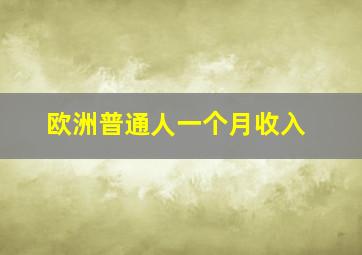 欧洲普通人一个月收入